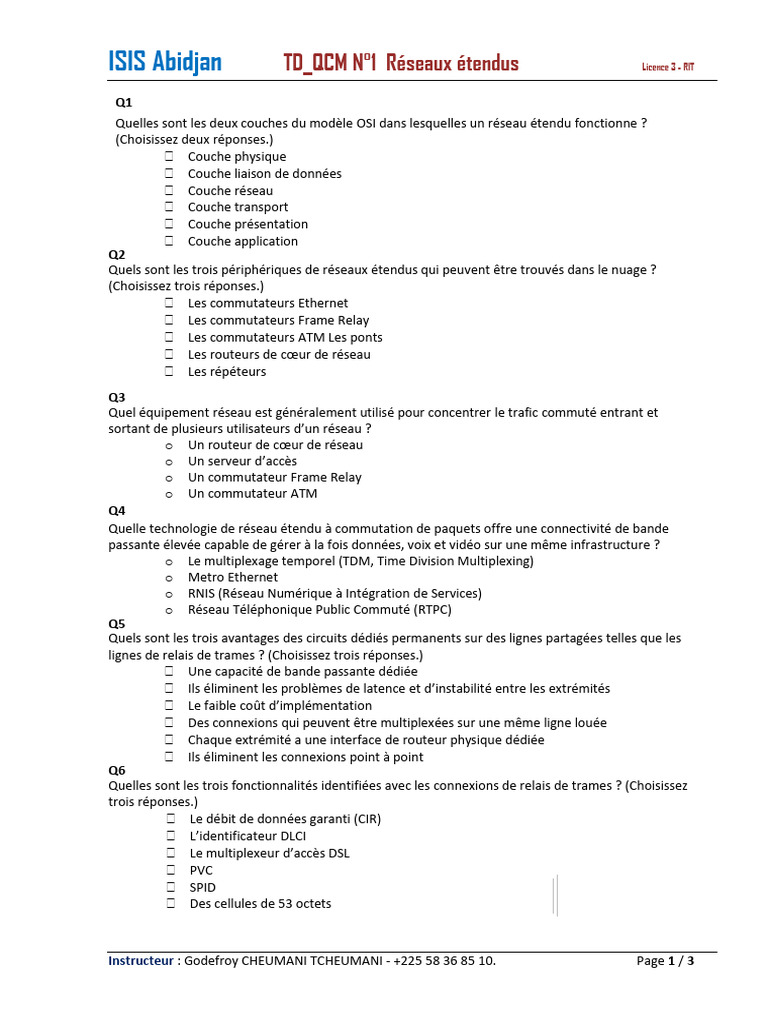 ISIS Abidjan TD_QCM N°1 Réseaux étendus Licence 3 - RIT

Q1
Quelles sont les deux couches du modèle OSI dans lesquelles un réseau étendu fonctionne ? (Choisissez deux réponses.)
☐ Couche physique
☐ Couche liaison de données
☐ Couche réseau
☐ Couche transport
☐ Couche présentation
☐ Couche application

Q2
Quels sont les trois périphériques de réseaux étendus qui peuvent être trouvés dans le nuage ? (Choisissez trois réponses.)
☐ Les commutateurs Ethernet
☐ Les commutateurs Frame Relay
☐ Les commutateurs ATM Les ponts
☐ Les routeurs de cœur de réseau
☐ Les répéteurs

Q3
Quel équipement réseau est généralement utilisé pour concentrer le trafic commuté entrant et sortant de plusieurs utilisateurs d'un réseau ?
o Un routeur de cœur de réseau
o Un serveur d'accès
o Un commutateur Frame Relay
o Un commutateur ATM

Q4
Quelle technologie de réseau étendu à commutation de paquets offre une connectivité de bande passante élevée capable de gérer à la fois données, voix et vidéo sur une même infrastructure ?
o Le multiplexage temporel (TDM, Time Division Multiplexing)
o Metro Ethernet
o RNIS (Réseau Numérique à Intégration de Services)
o Réseau Téléphonique Public Commuté (RTPC)

Q5
Quels sont les trois avantages des circuits dédiés permanents sur des lignes partagées telles que les lignes de relais de trames ? (Choisissez trois réponses.)
☐ Une capacité de bande passante dédiée
☐ Ils éliminent les problèmes de latence et d'instabilité entre les extrémités
☐ Le faible coût d'implémentation
☐ Des connexions qui peuvent être multiplexées sur une même ligne louée
☐ Chaque extrémité a une interface de routeur physique dédiée
☐ Ils éliminent les connexions point à point

Q6
Quelles sont les trois fonctionnalités identifiées avec les connexions de relais de trames ? (Choisissez trois réponses.)
☐ Le débit de données garanti (CIR)
☐ L'identificateur DLCI
☐ Le multiplexeur d'accès DSL
☐ PVC
☐ SPID
☐ Des cellules de 53 octets

Instructeur : Godefroy CHEUMANI TCHEUMANI - +225 58 36 85 10. Page 1 / 3